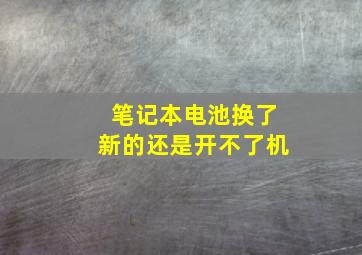 笔记本电池换了
新的还是开不了机